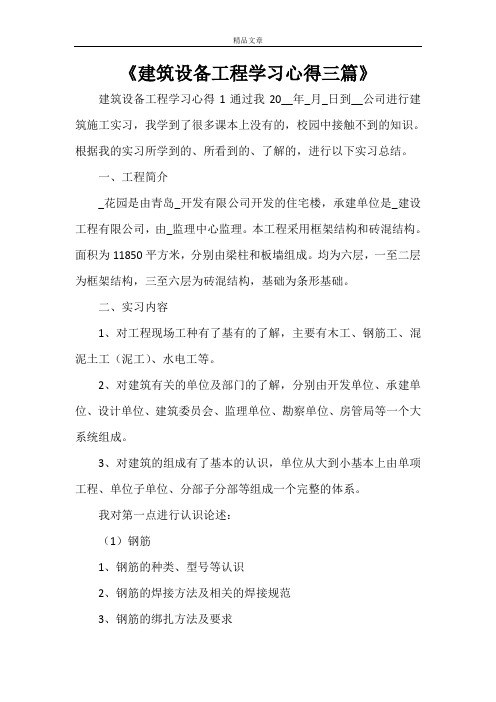 精品文章

《建筑设备工程学习心得三篇》

建筑设备工程学习心得 1 通过我 20__年_月_日到__公司进行建筑施工实习，我学到了很多课本上没有的，校园中接触不到的知识。根据我的实习所学到的、所看到的、了解的，进行以下实习总结。

一、工程简介

_花园是由青岛_开发有限公司开发的住宅楼，承建单位是_建设工程有限公司，由_监理中心监理。本工程采用框架结构和砖混结构。面积为 11850 平方米，分别由梁柱和板墙组成。均为六层，一至二层为框架结构，三至六层为砖混结构，基础为条形基础。

二、实习内容

1、对工程现场工种有了基有的了解，主要有木工、钢筋工、混泥土工（泥工）、水电工等。

2、对建筑有关的单位及部门的了解，分别由开发单位、承建单位、设计单位、建筑委员会、监理单位、勘察单位、房管局等一个大系统组成。

3、对建筑的组成有了基本的认识，单位从大到小基本上由单项工程、单位子单位、分部子分部等组成一个完整的体系。

我对第一点进行认识论述：

（1）钢筋

1、钢筋的种类、型号等认识

2、钢筋的焊接方法及相关的焊接规范

3、钢筋的绑扎方法及要求